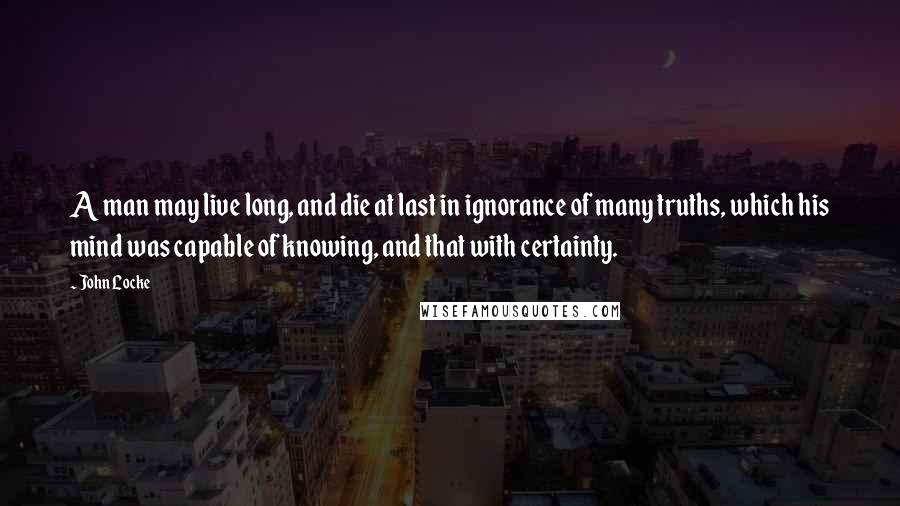 A man may live long, and die at last in ignorance of many truths, which his mind was capable of knowing, and that with certainty.

- John Locke

WISEFAMOUSQUOTES.COM